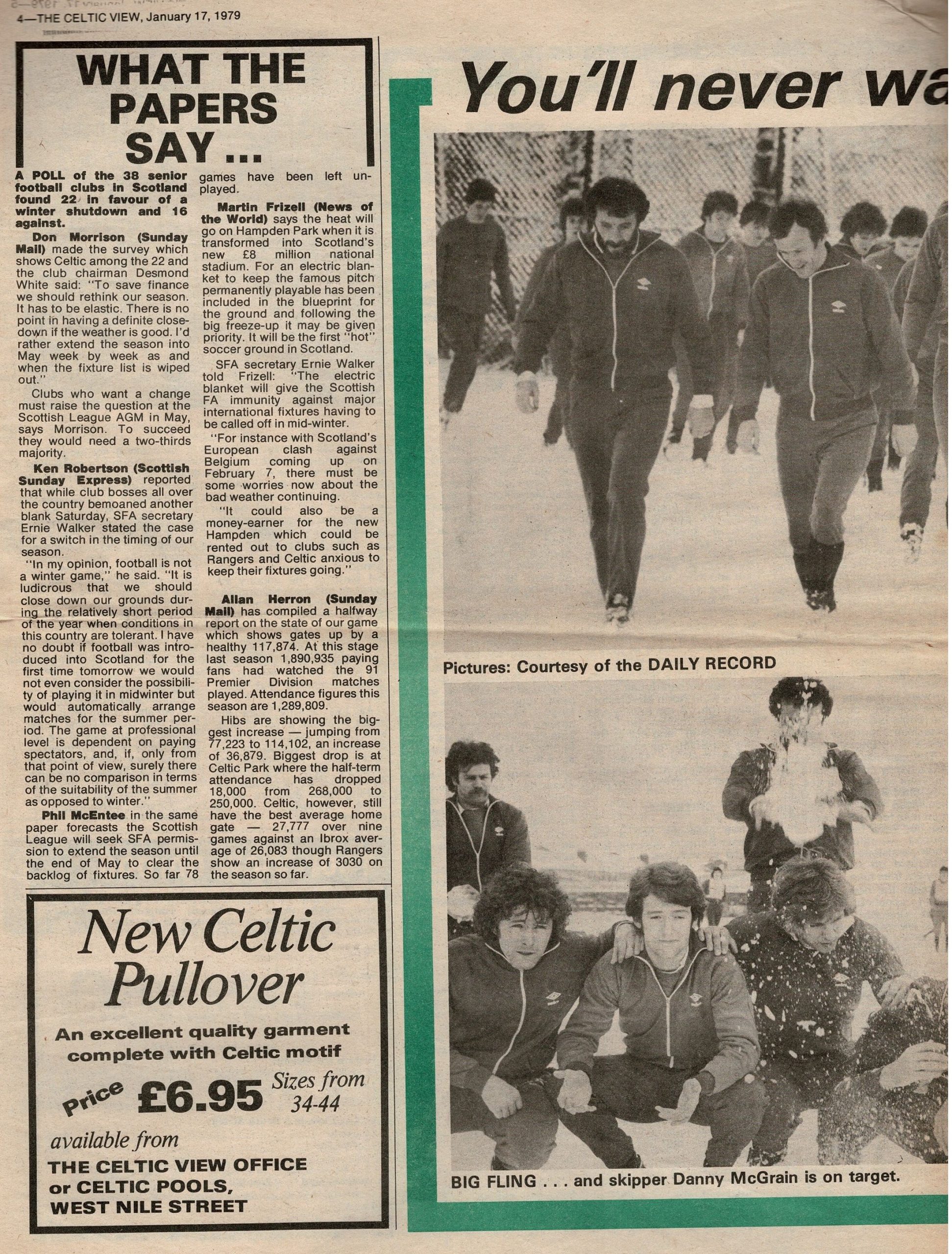 4—THE CELTIC VIEW, January 17, 1979

WHAT THE PAPERS SAY ...

A POLL of the 38 senior football clubs in Scotland found 22 in favour of a winter shutdown and 16 against.

Don Morrison (Sunday Mail) made the survey which shows Celtic among the 22 and the club chairman Desmond White said: "To save finance we should rethink our season. It has to be elastic. There is no point in having a definite closedown if the weather is good. I'd rather extend the season into May week by week as and when the fixture list is wiped out."

Clubs who want a change must raise the question at the Scottish League AGM in May, says Morrison. To succeed they would need a two-thirds majority.

Ken Robertson (Scottish Sunday Express) reported that while club bosses all over the country bemoaned another blank Saturday, SFA secretary Ernie Walker stated the case for a switch in the timing of our season.

"In my opinion, football is not a winter game," he said. "It is ludicrous that we should close down our grounds during the relatively short period of the year when conditions in this country are tolerant. I have no doubt if football was introduced into Scotland for the first time tomorrow we would not even consider the possibility of playing it in midwinter but would automatically arrange matches for the summer period. The game at professional level is dependent on paying spectators, and, if, only from that point of view, surely there can be no comparison in terms of the suitability of the summer as opposed to winter."

Phil McEntee in the same paper forecasts the Scottish League will seek SFA permission to extend the season until the end of May to clear the backlog of fixtures. So far 78 games have been left unplayed.

Martin Frizell (News of the World) says the heat will go on Hampden Park when it is transformed into Scotland's new £8 million national stadium. For an electric blanket to keep the famous pitch permanently playable has been included in the blueprint for the ground and following the big freeze-up it may be given priority. It will be the first "hot" soccer ground in Scotland.

SFA secretary Ernie Walker told Frizell: "The electric blanket will give the Scottish FA immunity against major international fixtures having to be called off in mid-winter.

"For instance with Scotland's European clash against Belgium coming up on February 7, there must be some worries now about the bad weather continuing.

"It could also be a money-earner for the new Hampden which could be rented out to clubs such as Rangers and Celtic anxious to keep their fixtures going."

Allan Herron (Sunday Mail) has compiled a halfway report on the state of our game which shows gates up by a healthy 117,874. At this stage last season 1,890,935 paying fans had watched the 91 Premier Division matches played. Attendance figures this season are 1,289,809.

Hibs are showing the biggest increase — jumping from 77,223 to 114,102, an increase of 36,879. Biggest drop is at Celtic Park where the half-term attendance has dropped 18,000 from 268,000 to 250,000. Celtic, however, still have the best average home gate — 27,777 over nine games against an Ibrox average of 26,083 though Rangers show an increase of 3030 on the season so far.

New Celtic Pullover
An excellent quality garment complete with Celtic motif
Price £6.95 Sizes from 34-44
available from
THE CELTIC VIEW OFFICE or CELTIC POOLS, WEST NILE STREET

You'll never wa

Pictures: Courtesy of the DAILY RECORD

BIG FLING . . . and skipper Danny McGrain is on target.